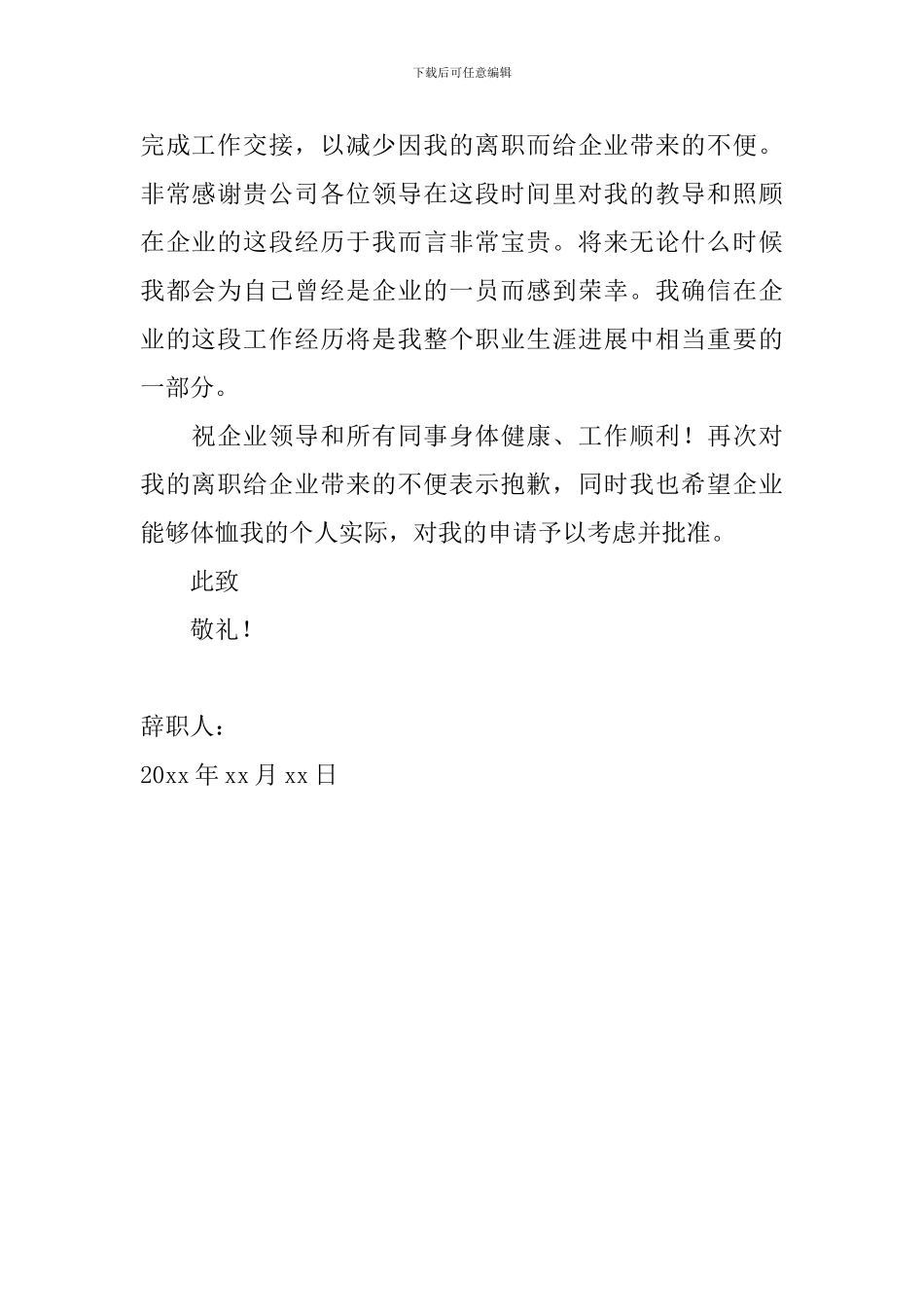 下载后可任意编辑

完成工作交接，以减少因我的离职而给企业带来的不便。非常感谢贵公司各位领导在这段时间里对我的教导和照顾在企业的这段经历于我而言非常宝贵。将来无论什么时候我都会为自己曾经是企业的一员而感到荣幸。我确信在企业的这段工作经历将是我整个职业生涯进展中相当重要的一部分。

祝企业领导和所有同事身体健康、工作顺利！再次对我的离职给企业带来的不便表示抱歉，同时我也希望企业能够体恤我的个人实际，对我的申请予以考虑并批准。

此致

敬礼！

辞职人：

20xx 年 xx 月 xx 日